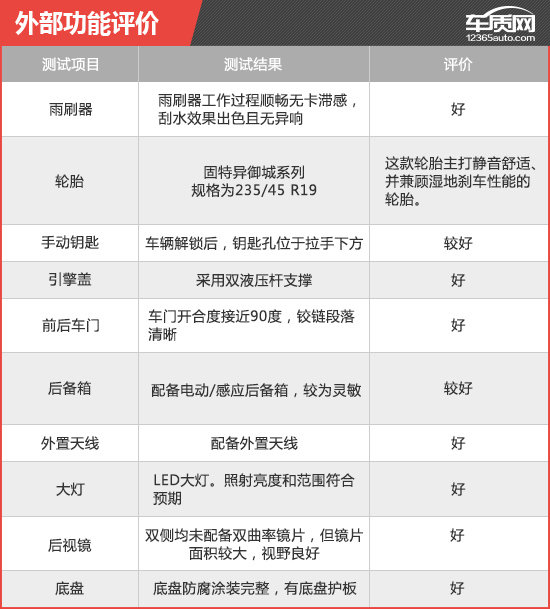 外部功能评价

车质网
12365auto.com

| 测试项目 | 测试结果 | 评价 |
|---|---|---|
| 雨刷器 | 雨刷器工作过程顺畅无卡滞感，刮水效果出色且无异响 | 好 |
| 轮胎 | 固特异御城系列 规格为235/45 R19 | 这款轮胎主打静音舒适、并兼顾湿地刹车性能的轮胎。 |
| 手动钥匙 | 车辆解锁后，钥匙孔位于拉手下方 | 较好 |
| 引擎盖 | 采用双液压杆支撑 | 好 |
| 前后车门 | 车门开合度接近90度，铰链段落清晰 | 好 |
| 后备箱 | 配备电动/感应后备箱，较为灵敏 | 较好 |
| 外置天线 | 配备外置天线 | 好 |
| 大灯 | LED大灯。照射亮度和范围符合预期 | 好 |
| 后视镜 | 双侧均未配备双曲率镜片，但镜片面积较大，视野良好 | 好 |
| 底盘 | 底盘防腐涂装完整，有底盘护板 | 好 |